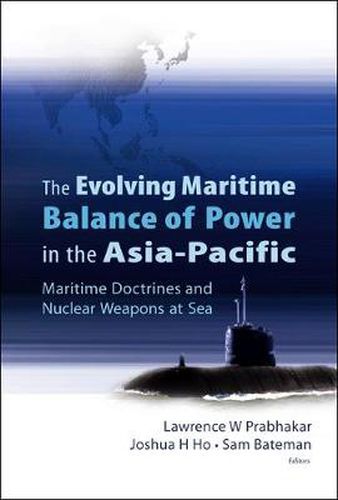 The Evolving Maritime Balance of Power in the Asia-Pacific

Maritime Doctrines and Nuclear Weapons at Sea

Lawrence W Prabhakar
Joshua H Ho • Sam Bateman
Editors